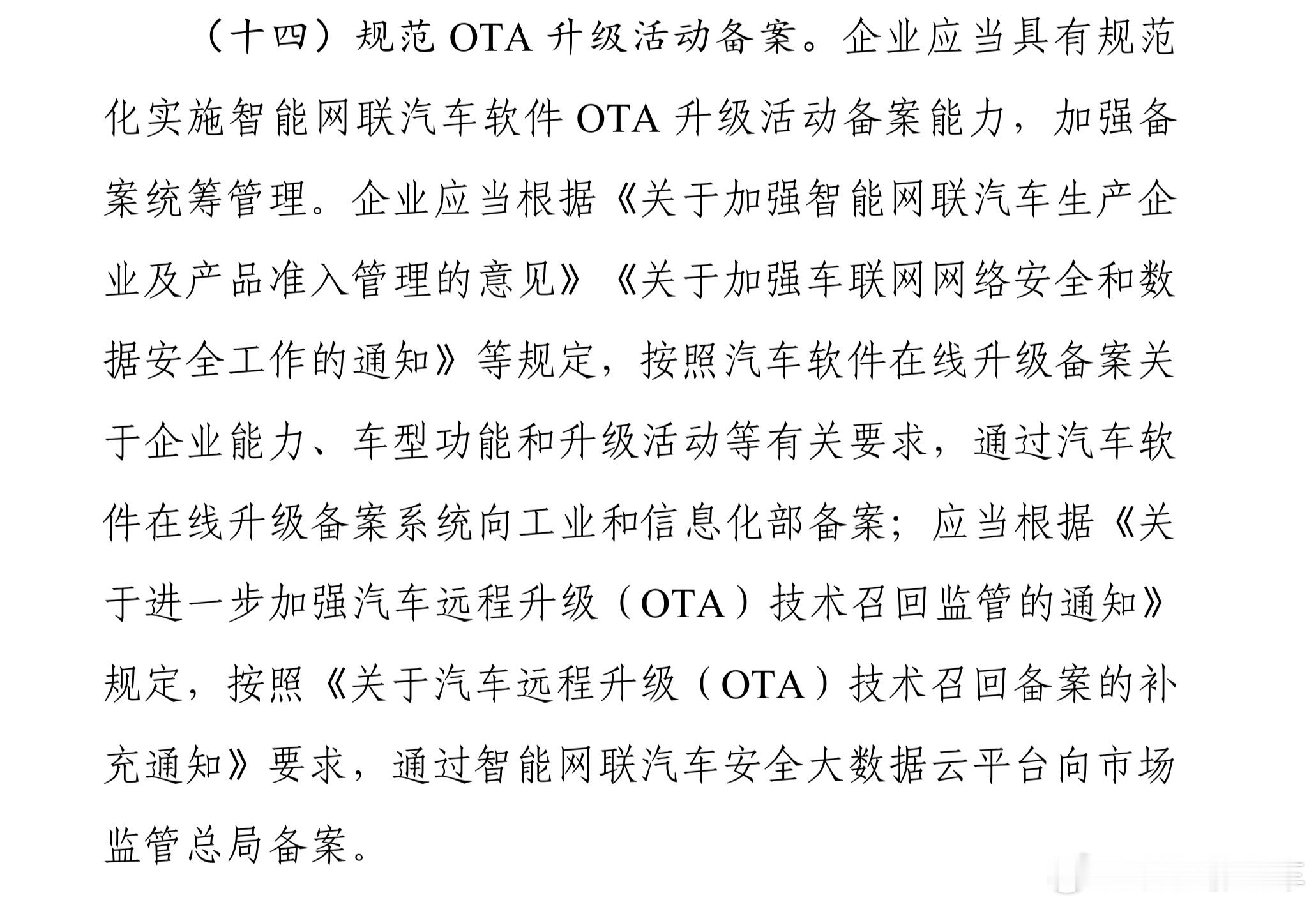 （十四）规范 OTA 升级活动备案。企业应当具有规范化实施智能网联汽车软件 OTA 升级活动备案能力，加强备案统筹管理。企业应当根据《关于加强智能网联汽车生产企业及产品准入管理的意见》《关于加强车联网网络安全和数据安全工作的通知》等规定，按照汽车软件在线升级备案关于企业能力、车型功能和升级活动等有关要求，通过汽车软件在线升级备案系统向工业和信息化部备案；应当根据《关于进一步加强汽车远程升级（OTA）技术召回监管的通知》规定，按照《关于汽车远程升级（OTA）技术召回备案的补充通知》要求，通过智能网联汽车安全大数据云平台向市场监管总局备案。